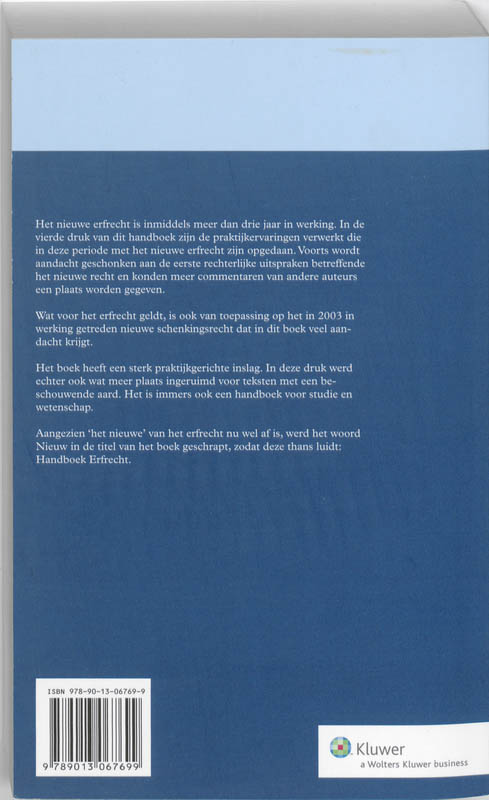 Het nieuwe erfrecht is inmiddels meer dan drie jaar in werking. In de vierde druk van dit handboek zijn de praktijkervaringen verwerkt die in deze periode met het nieuwe erfrecht zijn opgedaan. Voorts wordt aandacht geschonken aan de eerste rechterlijke uitspraken betreffende het nieuwe recht en konden meer commentaren van andere auteurs een plaats worden gegeven.

Wat voor het erfrecht geldt, is ook van toepassing op het in 2003 in werking getreden nieuwe schenkingsrecht dat in dit boek veel aandacht krijgt.

Het boek heeft een sterk praktijkgerichte inslag. In deze druk werd echter ook wat meer plaats ingeruimd voor teksten met een beschouwende aard. Het is immers ook een handboek voor studie en wetenschap.

Aangezien 'het nieuwe' van het erfrecht nu wel af is, werd het woord Nieuw in de titel van het boek geschrapt, zodat deze thans luidt: Handboek Erfrecht.

ISBN 978-90-13-06769-9

9 789013 067699

Kluwer
a Wolters Kluwer business